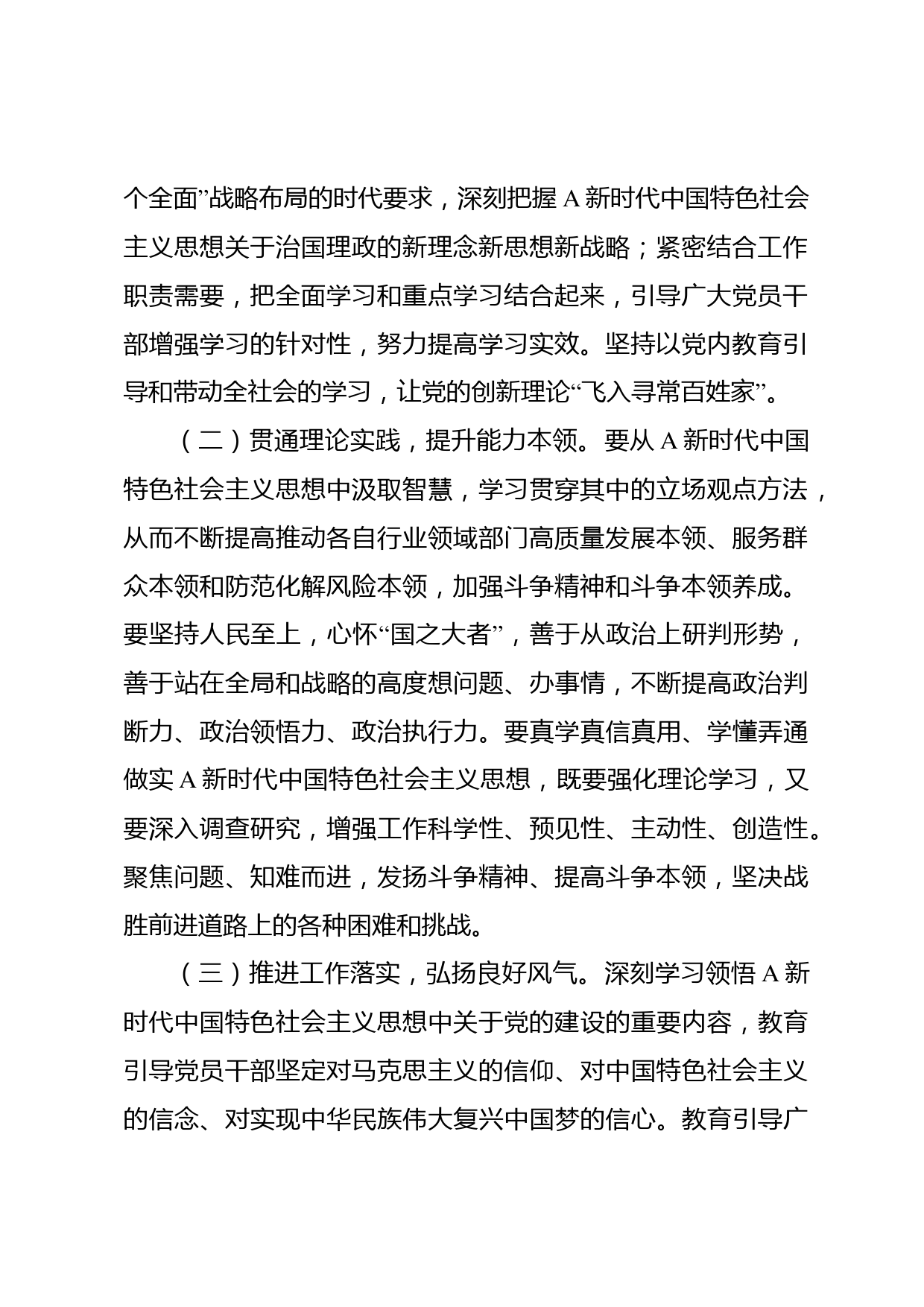 个全面”战略布局的时代要求，深刻把握 A 新时代中国特色社会主义思想关于治国理政的新理念新思想新战略；紧密结合工作职责需要，把全面学习和重点学习结合起来，引导广大党员干部增强学习的针对性，努力提高学习实效。坚持以党内教育引导和带动全社会的学习，让党的创新理论“飞入寻常百姓家”。

（二）贯通理论实践，提升能力本领。要从 A 新时代中国特色社会主义思想中汲取智慧，学习贯穿其中的立场观点方法，从而不断提高推动各自行业领域部门高质量发展本领、服务群众本领和防范化解风险本领，加强斗争精神和斗争本领养成。要坚持人民至上，心怀“国之大者”，善于从政治上研判形势，善于站在全局和战略的高度想问题、办事情，不断提高政治判断力、政治领悟力、政治执行力。要真学真信真用、学懂弄通做实 A 新时代中国特色社会主义思想，既要强化理论学习，又要深入调查研究，增强工作科学性、预见性、主动性、创造性。聚焦问题、知难而进，发扬斗争精神、提高斗争本领，坚决战胜前进道路上的各种困难和挑战。

（三）推进工作落实，弘扬良好风气。深刻学习领悟 A 新时代中国特色社会主义思想中关于党的建设的重要内容，教育引导党员干部坚定对马克思主义的信仰、对中国特色社会主义的信念、对实现中华民族伟大复兴中国梦的信心。教育引导广